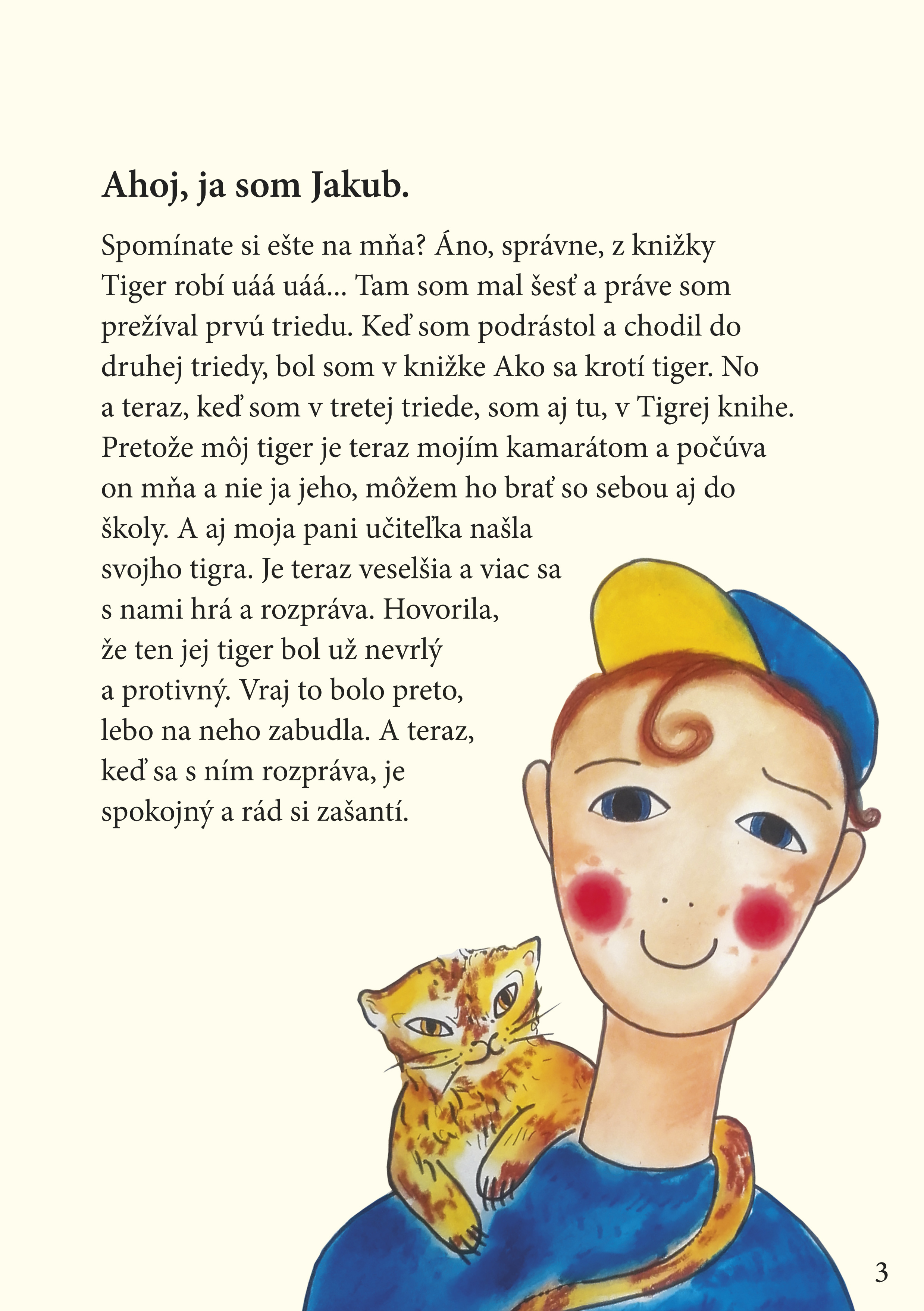 Ahoj, ja som Jakub.

Spomínate si ešte na mňa? Áno, správne, z knižky Tiger robí uáá uáá... Tam som mal šesť a práve som prežíval prvú triedu. Keď som podrástol a chodil do druhej triedy, bol som v knižke Ako sa krotí tiger. No a teraz, keď som v tretej triede, som aj tu, v Tigrej knihe. Pretože môj tiger je teraz mojím kamarátom a počúva on mňa a nie ja jeho, môžem ho brať so sebou aj do školy. A aj moja pani učiteľka našla svojho tigra. Je teraz veselšia a viac sa s nami hrá a rozpráva. Hovorila, že ten jej tiger bol už nevrlý a protivný. Vraj to bolo preto, lebo na neho zabudla. A teraz, keď sa s ním rozpráva, je spokojný a rád si zašantí.

3